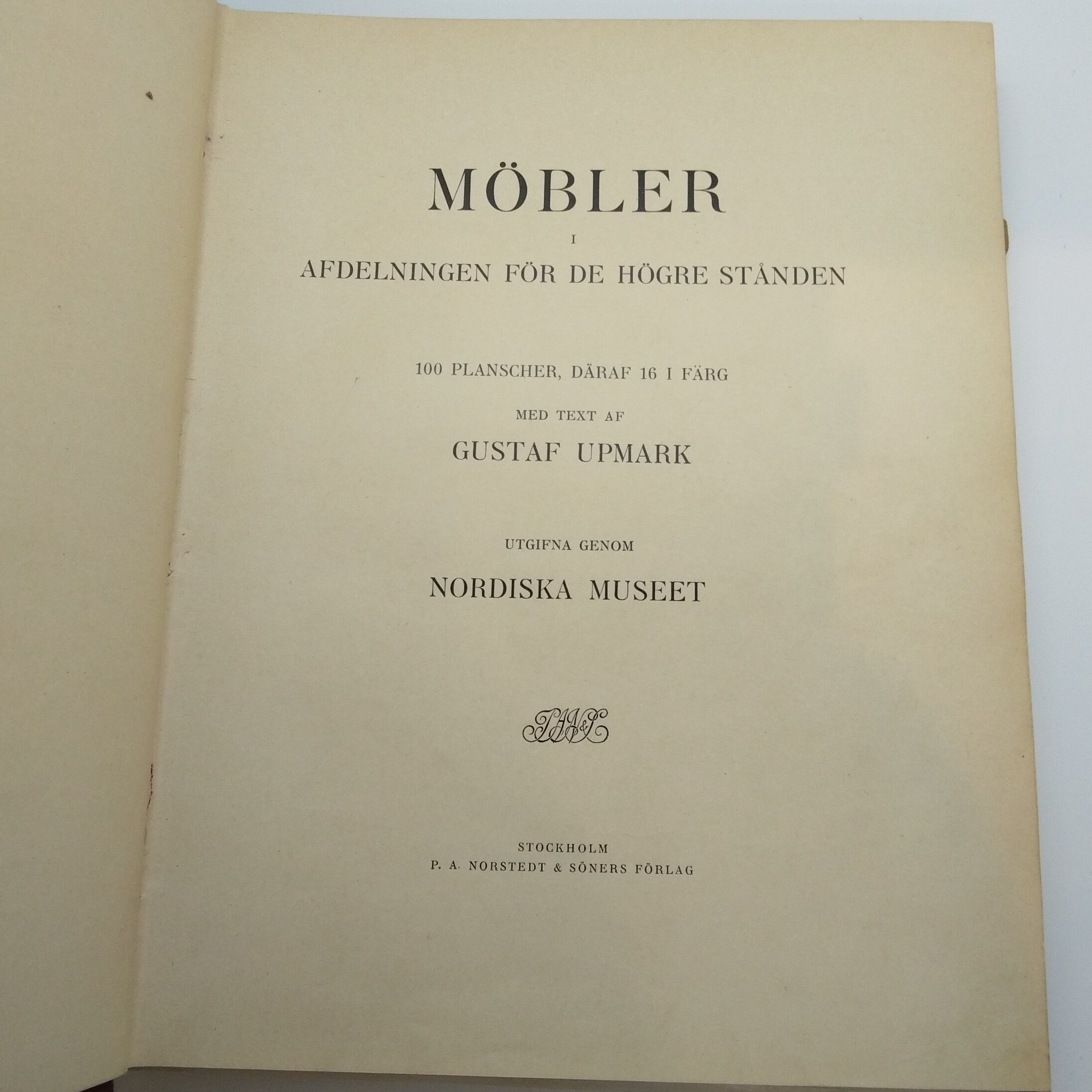 MÖBLER

I

AFDELNINGEN FÖR DE HÖGRE STÅNDEN

100 PLANSCHER, DÄRAF 16 I FÄRG

MED TEXT AF

GUSTAF UPMARK

UTGIFNA GENOM

NORDISKA MUSEET

PAN&S

STOCKHOLM
P. A. NORSTEDT & SÖNERS FÖRLAG